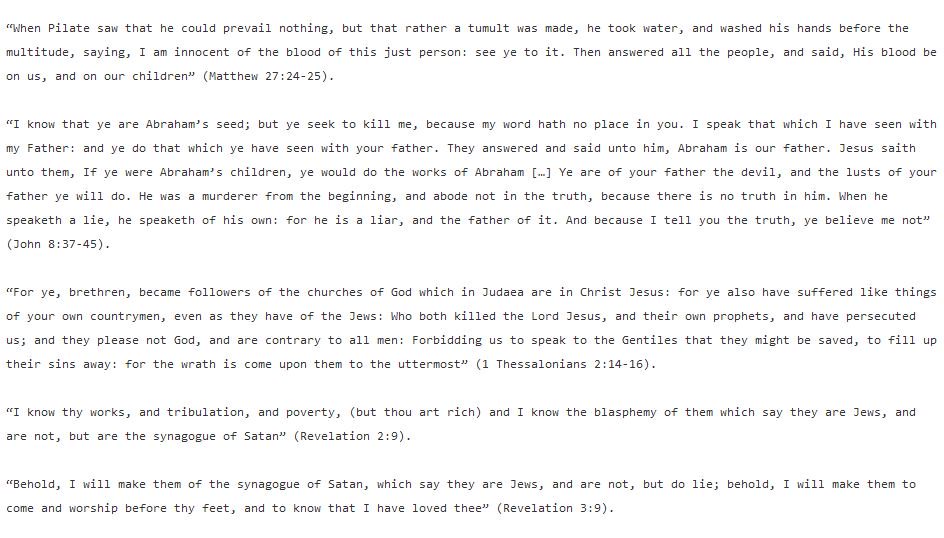 “When Pilate saw that he could prevail nothing, but that rather a tumult was made, he took water, and washed his hands before the multitude, saying, I am innocent of the blood of this just person: see ye to it. Then answered all the people, and said, His blood be on us, and on our children” (Matthew 27:24-25).

“I know that ye are Abraham’s seed; but ye seek to kill me, because my word hath no place in you. I speak that which I have seen with my Father: and ye do that which ye have seen with your father. They answered and said unto him, Abraham is our father. Jesus saith unto them, If ye were Abraham’s children, ye would do the works of Abraham […] Ye are of your father the devil, and the lusts of your father ye will do. He was a murderer from the beginning, and abode not in the truth, because there is no truth in him. When he speaketh a lie, he speaketh of his own: for he is a liar, and the father of it. And because I tell you the truth, ye believe me not” (John 8:37-45).

“For ye, brethren, became followers of the churches of God which in Judaea are in Christ Jesus: for ye also have suffered like things of your own countrymen, even as they have of the Jews: Who both killed the Lord Jesus, and their own prophets, and have persecuted us; and they please not God, and are contrary to all men: Forbidding us to speak to the Gentiles that they might be saved, to fill up their sins away: for the wrath is come upon them to the uttermost” (1 Thessalonians 2:14-16).

“I know thy works, and tribulation, and poverty, (but thou art rich) and I know the blasphemy of them which say they are Jews, and are not, but are the synagogue of Satan” (Revelation 2:9).

“Behold, I will make them of the synagogue of Satan, which say they are Jews, and are not, but do lie; behold, I will make them to come and worship before thy feet, and to know that I have loved thee” (Revelation 3:9).